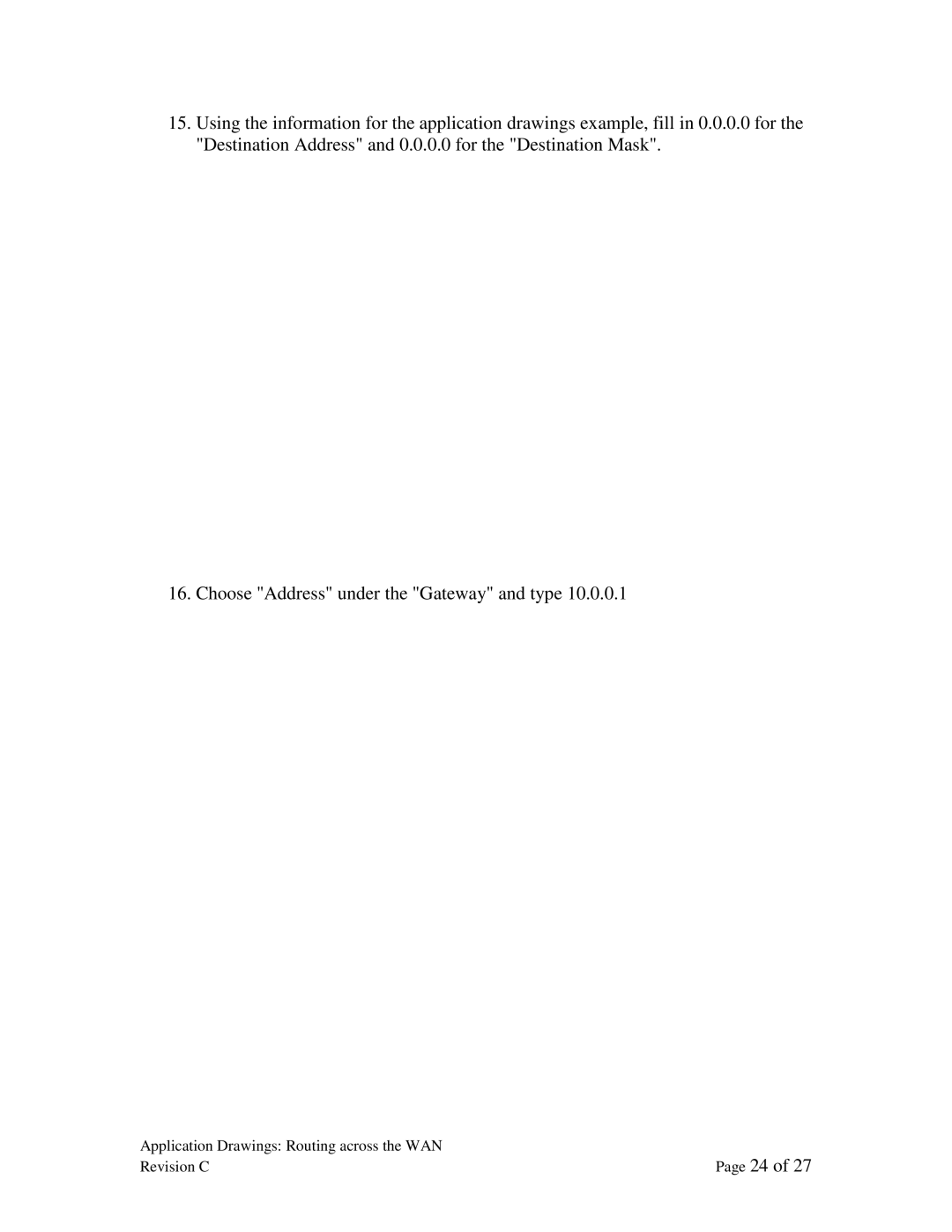 15. Using the information for the application drawings example, fill in 0.0.0.0 for the "Destination Address" and 0.0.0.0 for the "Destination Mask".

16. Choose "Address" under the "Gateway" and type 10.0.0.1

Application Drawings: Routing across the WAN
Revision C

Page 24 of 27